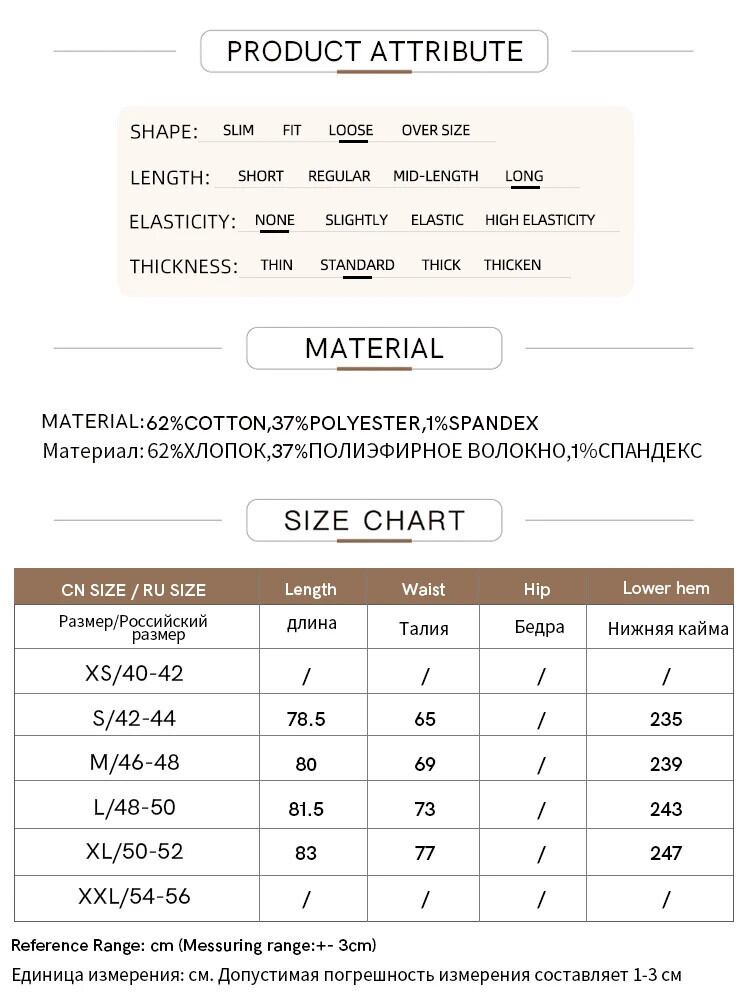 PRODUCT ATTRIBUTE

SHAPE: SLIM FIT LOOSE OVER SIZE

LENGTH: SHORT REGULAR MID-LENGTH LONG

ELASTICITY: NONE SLIGHTLY ELASTIC HIGH ELASTICITY

THICKNESS: THIN STANDARD THICK THICKEN

MATERIAL

MATERIAL: 62%COTTON,37%POLYESTER,1%SPANDEX
Материал: 62%ХЛОПОК,37%ПОЛИЭФИРНОЕ ВОЛОКНО,1%СПАНДЕКС

SIZE CHART

| CN SIZE / RU SIZE | Length | Waist | Hip | Lower hem |
|---|---|---|---|---|
| Размер/Российский размер | длина | Талия | Бедра | Нижняя кайма |
| XS/40-42 | / | / | / | / |
| S/42-44 | 78.5 | 65 | / | 235 |
| M/46-48 | 80 | 69 | / | 239 |
| L/48-50 | 81.5 | 73 | / | 243 |
| XL/50-52 | 83 | 77 | / | 247 |
| XXL/54-56 | / | / | / | / |

Reference Range: cm (Messuring range:+- 3cm)
Единица измерения: см. Допустимая погрешность измерения составляет 1-3 см